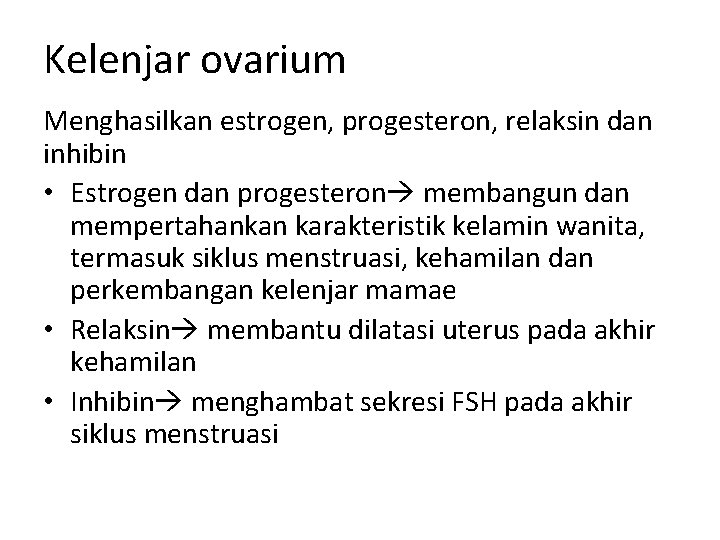 Kelenjar ovarium

Menghasilkan estrogen, progesteron, relaksin dan inhibin

• Estrogen dan progesteron→ membangun dan mempertahankan karakteristik kelamin wanita, termasuk siklus menstruasi, kehamilan dan perkembangan kelenjar mamae
• Relaksin→ membantu dilatasi uterus pada akhir kehamilan
• Inhibin→ menghambat sekresi FSH pada akhir siklus menstruasi